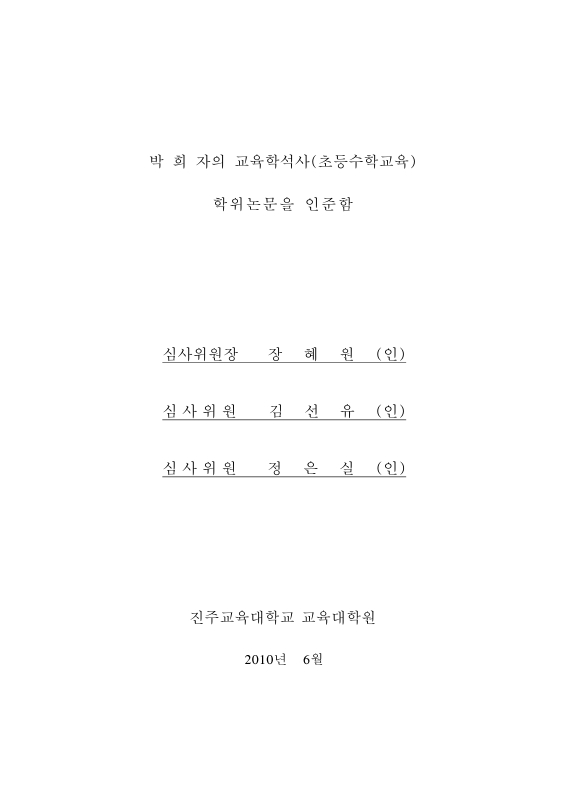 박 희 자의 교육학석사(초등수학교육)

학위논문을 인준함

심사위원장 장 혜 원 (인)

심 사 위 원 김 선 유 (인)

심 사 위 원 정 은 실 (인)

진주교육대학교 교육대학원

2010년 6월